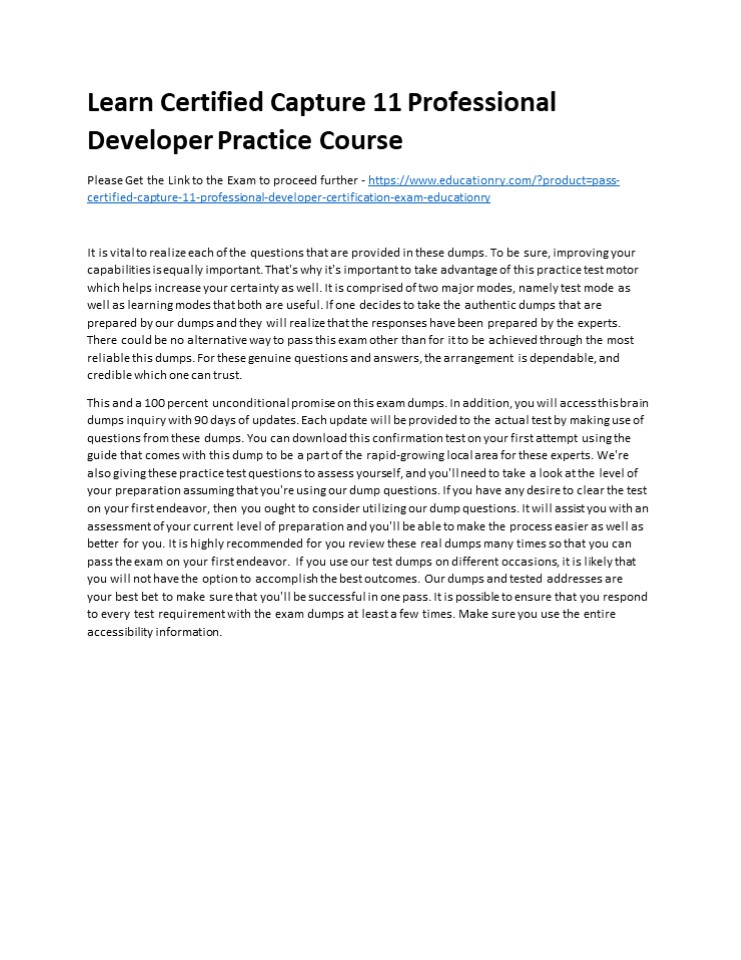 Learn Certified Capture 11 Professional Developer Practice Course

Please Get the Link to the Exam to proceed further - https://www.educationry.com/?product=pass-certified-capture-11-professional-developer-certification-exam-educationry

It is vital to realize each of the questions that are provided in these dumps. To be sure, improving your capabilities is equally important. That's why it's important to take advantage of this practice test motor which helps increase your certainty as well. It is comprised of two major modes, namely test mode as well as learning modes that both are useful. If one decides to take the authentic dumps that are prepared by our dumps and they will realize that the responses have been prepared by the experts. There could be no alternative way to pass this exam other than for it to be achieved through the most reliable this dumps. For these genuine questions and answers, the arrangement is dependable, and credible which one can trust.

This and a 100 percent unconditional promise on this exam dumps. In addition, you will access this brain dumps inquiry with 90 days of updates. Each update will be provided to the actual test by making use of questions from these dumps. You can download this confirmation test on your first attempt using the guide that comes with this dump to be a part of the rapid-growing local area for these experts. We're also giving these practice test questions to assess yourself, and you'll need to take a look at the level of your preparation assuming that you're using our dump questions. If you have any desire to clear the test on your first endeavor, then you ought to consider utilizing our dump questions. It will assist you with an assessment of your current level of preparation and you'll be able to make the process easier as well as better for you. It is highly recommended for you review these real dumps many times so that you can pass the exam on your first endeavor. If you use our test dumps on different occasions, it is likely that you will not have the option to accomplish the best outcomes. Our dumps and tested addresses are your best bet to make sure that you'll be successful in one pass. It is possible to ensure that you respond to every test requirement with the exam dumps at least a few times. Make sure you use the entire accessibility information.